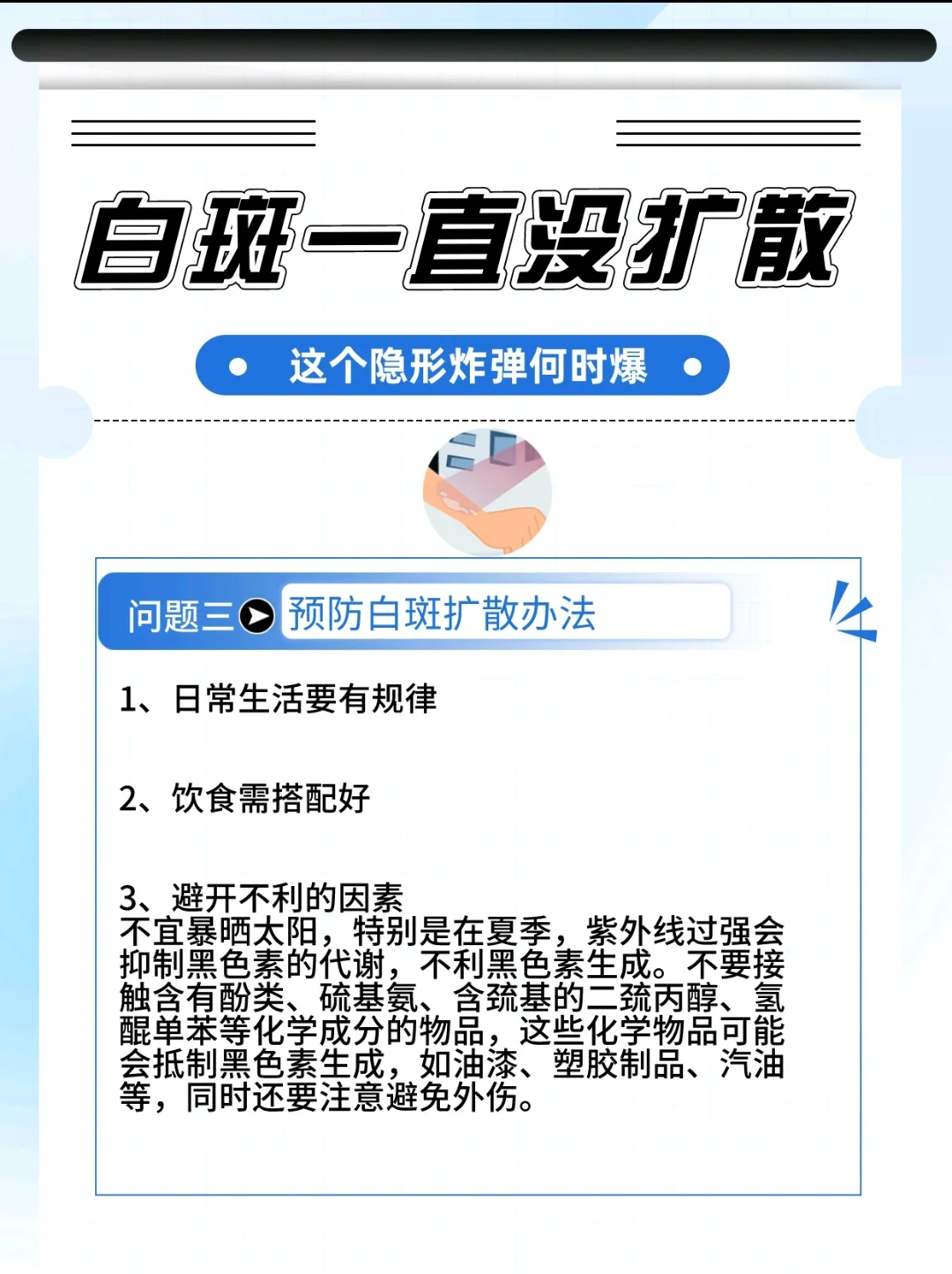 白斑一直没扩散

这个隐形炸弹何时爆

问题三 预防白斑扩散办法

1、日常生活要有规律

2、饮食需搭配好

3、避开不利的因素
不宜暴晒太阳，特别是在夏季，紫外线过强会抑制黑色素的代谢，不利黑色素生成。不要接触含有酚类、硫基氨、含巯基的二巯丙醇、氢醌单苯等化学成分的物品，这些化学物品可能会抵制黑色素生成，如油漆、塑胶制品、汽油等，同时还要注意避免外伤。